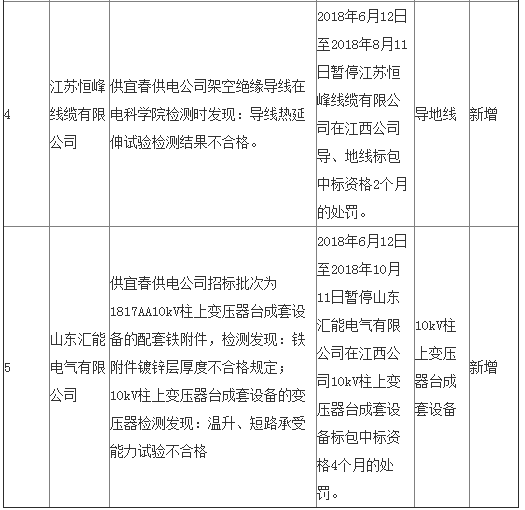 | | | | | | |
|---|---|---|---|---|---|
| 4 | 江苏恒峰线缆有限公司 | 供宜春供电公司架空绝缘导线在电科学院检测时发现：导线热延伸试验检测结果不合格。 | 2018年6月12日至2018年8月11日暂停江苏恒峰线缆有限公司在江西公司导、地线标包中标资格2个月的处罚。 | 导地线 | 新增 |
| 5 | 山东汇能电气有限公司 | 供宜春供电公司招标批次为1817AA10kV柱上变压器台成套设备的配套铁附件，检测发现：铁附件镀锌层厚度不合格规定；10kV柱上变压器台成套设备的变压器检测发现：温升、短路承受能力试验不合格 | 2018年6月12日至2018年10月11日暂停山东汇能电气有限公司在江西公司10kV柱上变压器台成套设备标包中标资格4个月的处罚。 | 10kV柱上变压器台成套设备 | 新增 |